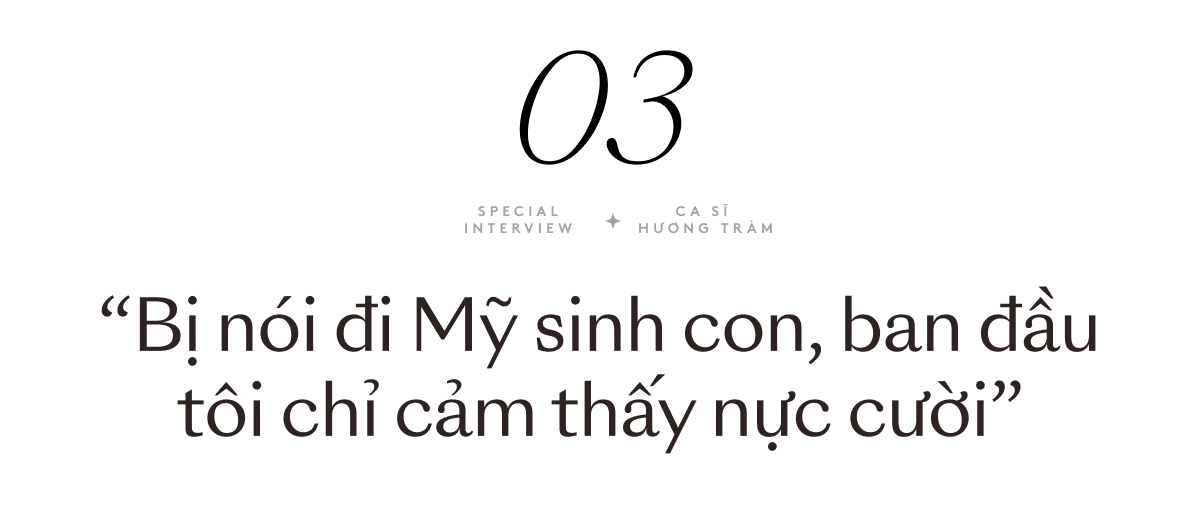 03

SPECIAL INTERVIEW

CA SĨ HƯƠNG TRÀM

“Bị nói đi Mỹ sinh con, ban đầu tôi chỉ cảm thấy nực cười”